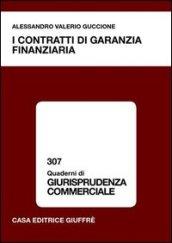 ALESSANDRO VALERIO GUCCIONE

I CONTRATTI DI GARANZIA FINANZIARIA

307
Quaderni di
GIURISPRUDENZA COMMERCIALE

CASA EDITRICE GIUFFRÈ